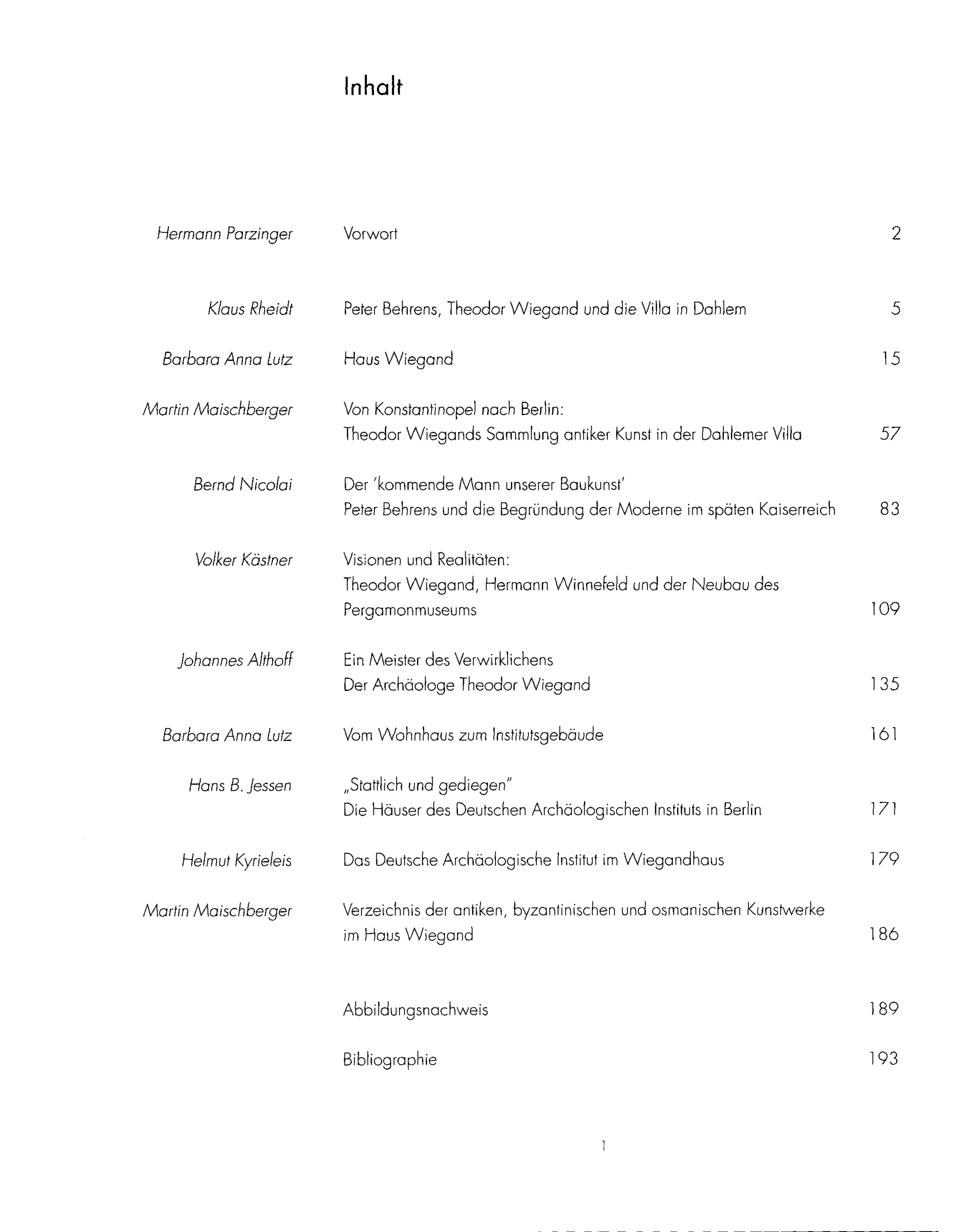 Inhalt

| | | |
|---|---|---|
| Hermann Parzinger | Vorwort | 2 |
| Klaus Rheidt | Peter Behrens, Theodor Wiegand und die Villa in Dahlem | 5 |
| Barbara Anna Lutz | Haus Wiegand | 15 |
| Martin Maischberger | Von Konstantinopel nach Berlin: Theodor Wiegands Sammlung antiker Kunst in der Dahlemer Villa | 57 |
| Bernd Nicolai | Der 'kommende Mann unserer Baukunst' Peter Behrens und die Begründung der Moderne im späten Kaiserreich | 83 |
| Volker Kästner | Visionen und Realitäten: Theodor Wiegand, Hermann Winnefeld und der Neubau des Pergamonmuseums | 109 |
| Johannes Althoff | Ein Meister des Verwirklichens Der Archäologe Theodor Wiegand | 135 |
| Barbara Anna Lutz | Vom Wohnhaus zum Institutsgebäude | 161 |
| Hans B. Jessen | „Stattlich und gediegen" Die Häuser des Deutschen Archäologischen Instituts in Berlin | 171 |
| Helmut Kyrieleis | Das Deutsche Archäologische Institut im Wiegandhaus | 179 |
| Martin Maischberger | Verzeichnis der antiken, byzantinischen und osmanischen Kunstwerke im Haus Wiegand | 186 |
| | Abbildungsnachweis | 189 |
| | Bibliographie | 193 |

1